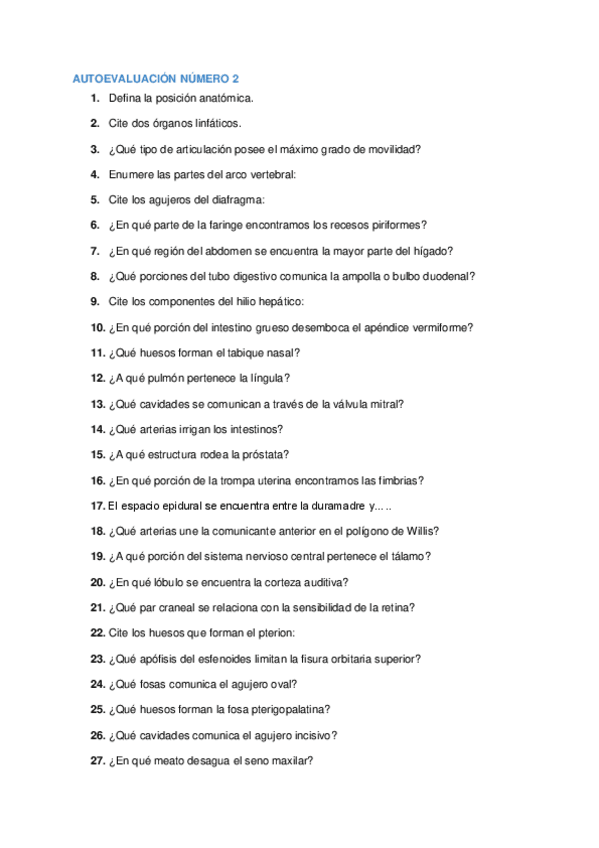 AUTOEVALUACIÓN NÚMERO 2

1. Defina la posición anatómica.

2. Cite dos órganos linfáticos.

3. ¿Qué tipo de articulación posee el máximo grado de movilidad?

4. Enumere las partes del arco vertebral:

5. Cite los agujeros del diafragma:

6. ¿En qué parte de la faringe encontramos los recesos piriformes?

7. ¿En qué región del abdomen se encuentra la mayor parte del hígado?

8. ¿Qué porciones del tubo digestivo comunica la ampolla o bulbo duodenal?

9. Cite los componentes del hilio hepático:

10. ¿En qué porción del intestino grueso desemboca el apéndice vermiforme?

11. ¿Qué huesos forman el tabique nasal?

12. ¿A qué pulmón pertenece la língula?

13. ¿Qué cavidades se comunican a través de la válvula mitral?

14. ¿Qué arterias irrigan los intestinos?

15. ¿A qué estructura rodea la próstata?

16. ¿En qué porción de la trompa uterina encontramos las fimbrias?

17. El espacio epidural se encuentra entre la duramadre y.....

18. ¿Qué arterias une la comunicante anterior en el polígono de Willis?

19. ¿A qué porción del sistema nervioso central pertenece el tálamo?

20. ¿En qué lóbulo se encuentra la corteza auditiva?

21. ¿Qué par craneal se relaciona con la sensibilidad de la retina?

22. Cite los huesos que forman el pterion:

23. ¿Qué apófisis del esfenoides limitan la fisura orbitaria superior?

24. ¿Qué fosas comunica el agujero oval?

25. ¿Qué huesos forman la fosa pterigopalatina?

26. ¿Qué cavidades comunica el agujero incisivo?

27. ¿En qué meato desagua el seno maxilar?